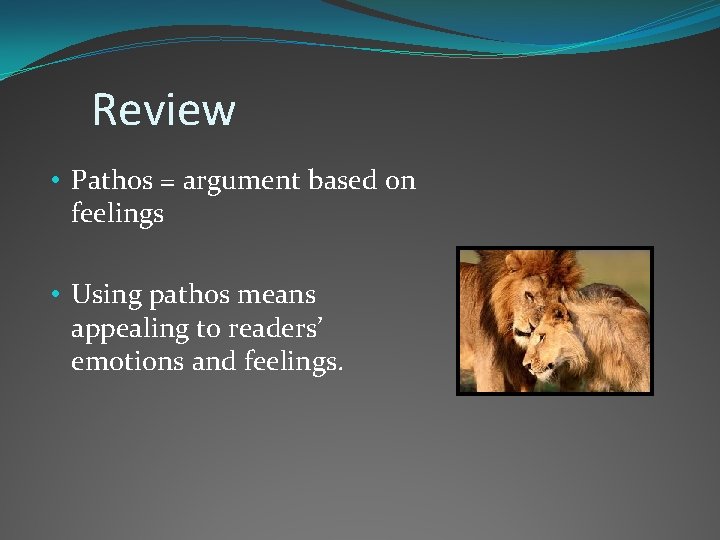 Review

• Pathos = argument based on feelings

• Using pathos means appealing to readers' emotions and feelings.